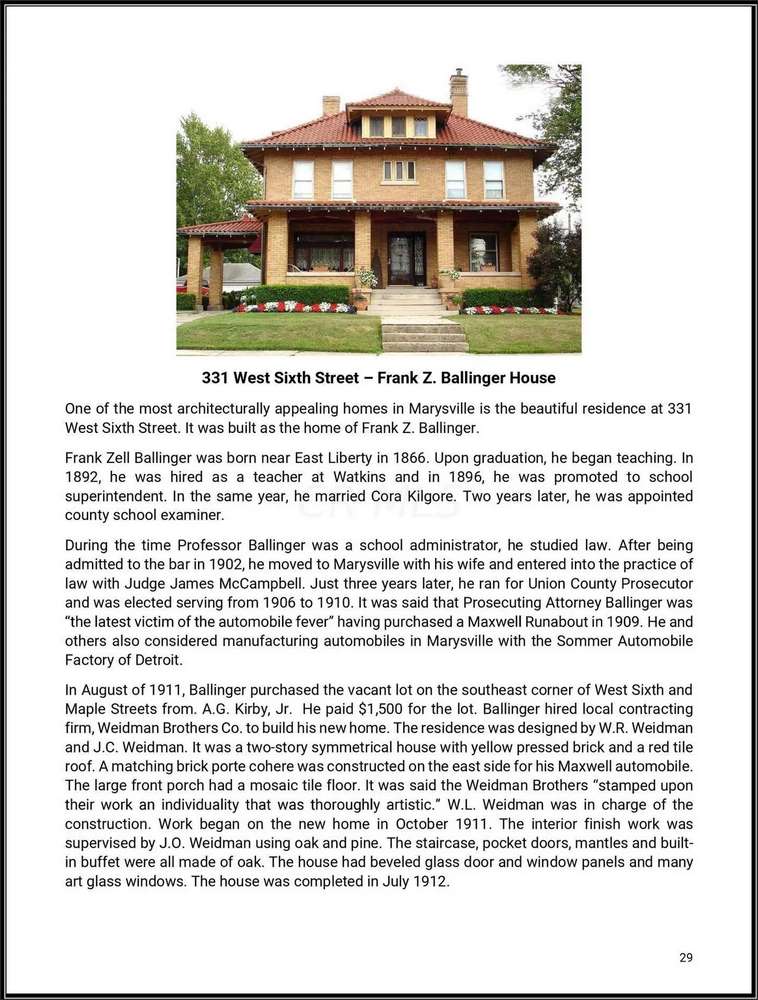 331 West Sixth Street – Frank Z. Ballinger House

One of the most architecturally appealing homes in Marysville is the beautiful residence at 331 West Sixth Street. It was built as the home of Frank Z. Ballinger.

Frank Zell Ballinger was born near East Liberty in 1866. Upon graduation, he began teaching. In 1892, he was hired as a teacher at Watkins and in 1896, he was promoted to school superintendent. In the same year, he married Cora Kilgore. Two years later, he was appointed county school examiner.

During the time Professor Ballinger was a school administrator, he studied law. After being admitted to the bar in 1902, he moved to Marysville with his wife and entered into the practice of law with Judge James McCampbell. Just three years later, he ran for Union County Prosecutor and was elected serving from 1906 to 1910. It was said that Prosecuting Attorney Ballinger was "the latest victim of the automobile fever" having purchased a Maxwell Runabout in 1909. He and others also considered manufacturing automobiles in Marysville with the Sommer Automobile Factory of Detroit.

In August of 1911, Ballinger purchased the vacant lot on the southeast corner of West Sixth and Maple Streets from. A.G. Kirby, Jr. He paid $1,500 for the lot. Ballinger hired local contracting firm, Weidman Brothers Co. to build his new home. The residence was designed by W.R. Weidman and J.C. Weidman. It was a two-story symmetrical house with yellow pressed brick and a red tile roof. A matching brick porte cohere was constructed on the east side for his Maxwell automobile. The large front porch had a mosaic tile floor. It was said the Weidman Brothers "stamped upon their work an individuality that was thoroughly artistic." W.L. Weidman was in charge of the construction. Work began on the new home in October 1911. The interior finish work was supervised by J.O. Weidman using oak and pine. The staircase, pocket doors, mantles and built-in buffet were all made of oak. The house had beveled glass door and window panels and many art glass windows. The house was completed in July 1912.

29